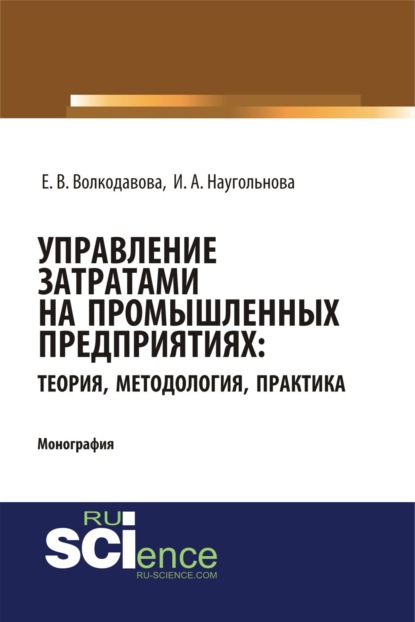 Е. В. Волкодавова, И. А. Наугольнова

УПРАВЛЕНИЕ ЗАТРАТАМИ НА ПРОМЫШЛЕННЫХ ПРЕДПРИЯТИЯХ:
ТЕОРИЯ, МЕТОДОЛОГИЯ, ПРАКТИКА

Монография

RU
SCIence
RU-SCIENCE.COM